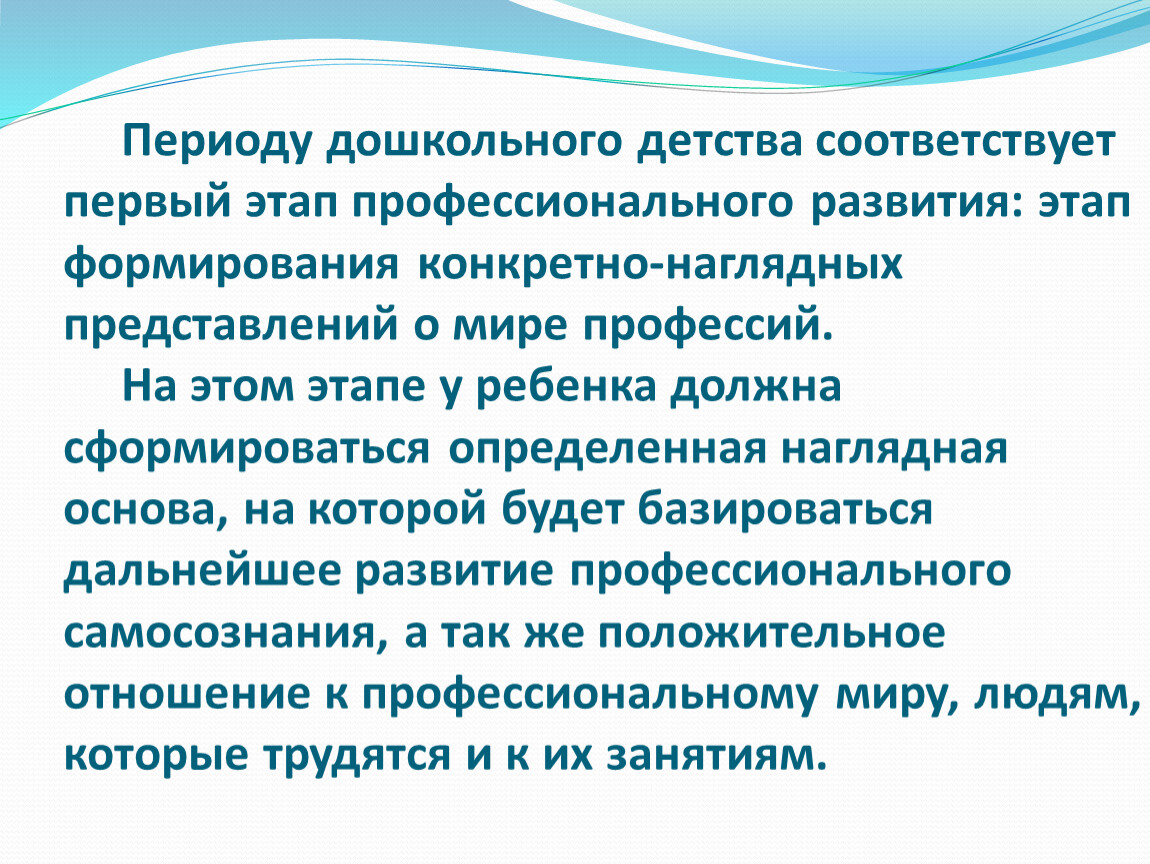 Периоду дошкольного детства соответствует первый этап профессионального развития: этап формирования конкретно-наглядных представлений о мире профессий.

На этом этапе у ребенка должна сформироваться определенная наглядная основа, на которой будет базироваться дальнейшее развитие профессионального самосознания, а так же положительное отношение к профессиональному миру, людям, которые трудятся и к их занятиям.